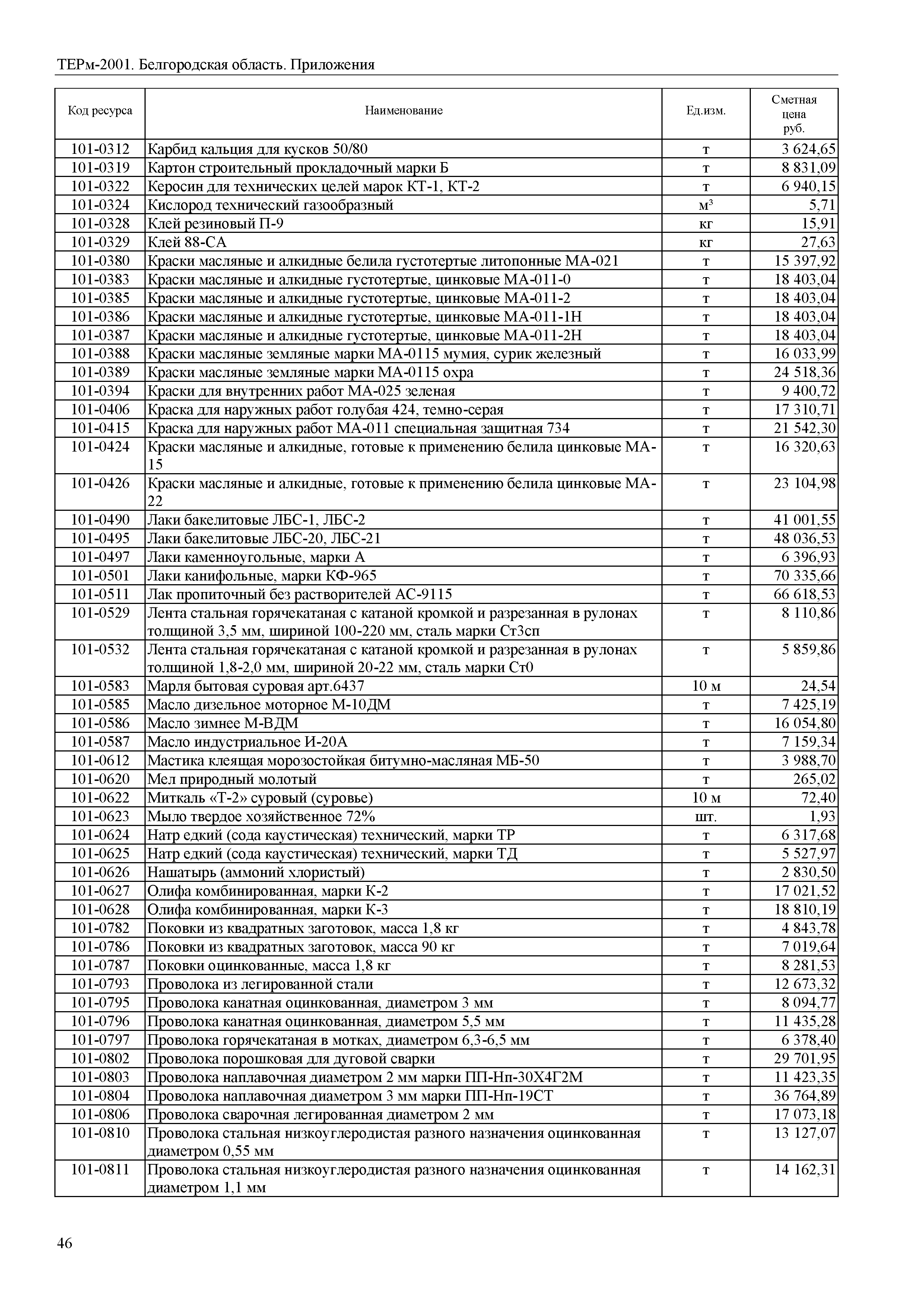 ТЕРм-2001. Белгородская область. Приложения

| Код ресурса | Наименование | Ед.изм. | Сметная цена руб. |
|---|---|---|---|
| 101-0312 | Карбид кальция для кусков 50/80 | т | 3 624,65 |
| 101-0319 | Картон строительный прокладочный марки Б | т | 8 831,09 |
| 101-0322 | Керосин для технических целей марок КТ-1, КТ-2 | т | 6 940,15 |
| 101-0324 | Кислород технический газообразный | $м^3$ | 5,71 |
| 101-0328 | Клей резиновый П-9 | кг | 15,91 |
| 101-0329 | Клей 88-СА | кг | 27,63 |
| 101-0380 | Краски масляные и алкидные белила густотертые литопонные МА-021 | т | 15 397,92 |
| 101-0383 | Краски масляные и алкидные густотертые, цинковые МА-011-0 | т | 18 403,04 |
| 101-0385 | Краски масляные и алкидные густотертые, цинковые МА-011-2 | т | 18 403,04 |
| 101-0386 | Краски масляные и алкидные густотертые, цинковые МА-011-1Н | т | 18 403,04 |
| 101-0387 | Краски масляные и алкидные густотертые, цинковые МА-011-2Н | т | 18 403,04 |
| 101-0388 | Краски масляные земляные марки МА-0115 мумия, сурик железный | т | 16 033,99 |
| 101-0389 | Краски масляные земляные марки МА-0115 охра | т | 24 518,36 |
| 101-0394 | Краски для внутренних работ МА-025 зеленая | т | 9 400,72 |
| 101-0406 | Краска для наружных работ голубая 424, темно-серая | т | 17 310,71 |
| 101-0415 | Краска для наружных работ МА-011 специальная защитная 734 | т | 21 542,30 |
| 101-0424 | Краски масляные и алкидные, готовые к применению белила цинковые МА-15 | т | 16 320,63 |
| 101-0426 | Краски масляные и алкидные, готовые к применению белила цинковые МА-22 | т | 23 104,98 |
| 101-0490 | Лаки бакелитовые ЛБС-1, ЛБС-2 | т | 41 001,55 |
| 101-0495 | Лаки бакелитовые ЛБС-20, ЛБС-21 | т | 48 036,53 |
| 101-0497 | Лаки каменноугольные, марки А | т | 6 396,93 |
| 101-0501 | Лаки канифольные, марки КФ-965 | т | 70 335,66 |
| 101-0511 | Лак пропиточный без растворителей АС-9115 | т | 66 618,53 |
| 101-0529 | Лента стальная горячекатаная с катаной кромкой и разрезанная в рулонах толщиной 3,5 мм, шириной 100-220 мм, сталь марки Ст3сп | т | 8 110,86 |
| 101-0532 | Лента стальная горячекатаная с катаной кромкой и разрезанная в рулонах толщиной 1,8-2,0 мм, шириной 20-22 мм, сталь марки Ст0 | т | 5 859,86 |
| 101-0583 | Марля бытовая суровая арт.6437 | 10 м | 24,54 |
| 101-0585 | Масло дизельное моторное М-10ДМ | т | 7 425,19 |
| 101-0586 | Масло зимнее М-ВДМ | т | 16 054,80 |
| 101-0587 | Масло индустриальное И-20А | т | 7 159,34 |
| 101-0612 | Мастика клеящая морозостойкая битумно-масляная МБ-50 | т | 3 988,70 |
| 101-0620 | Мел природный молотый | т | 265,02 |
| 101-0622 | Миткаль «Т-2» суровый (суровье) | 10 м | 72,40 |
| 101-0623 | Мыло твердое хозяйственное 72% | шт. | 1,93 |
| 101-0624 | Натр едкий (сода каустическая) технический, марки ТР | т | 6 317,68 |
| 101-0625 | Натр едкий (сода каустическая) технический, марки ТД | т | 5 527,97 |
| 101-0626 | Нашатырь (аммоний хлористый) | т | 2 830,50 |
| 101-0627 | Олифа комбинированная, марки К-2 | т | 17 021,52 |
| 101-0628 | Олифа комбинированная, марки К-3 | т | 18 810,19 |
| 101-0782 | Поковки из квадратных заготовок, масса 1,8 кг | т | 4 843,78 |
| 101-0786 | Поковки из квадратных заготовок, масса 90 кг | т | 7 019,64 |
| 101-0787 | Поковки оцинкованные, масса 1,8 кг | т | 8 281,53 |
| 101-0793 | Проволока из легированной стали | т | 12 673,32 |
| 101-0795 | Проволока канатная оцинкованная, диаметром 3 мм | т | 8 094,77 |
| 101-0796 | Проволока канатная оцинкованная, диаметром 5,5 мм | т | 11 435,28 |
| 101-0797 | Проволока горячекатаная в мотках, диаметром 6,3-6,5 мм | т | 6 378,40 |
| 101-0802 | Проволока порошковая для дуговой сварки | т | 29 701,95 |
| 101-0803 | Проволока наплавочная диаметром 2 мм марки ПП-Нп-30Х4Г2М | т | 11 423,35 |
| 101-0804 | Проволока наплавочная диаметром 3 мм марки ПП-Нп-19СТ | т | 36 764,89 |
| 101-0806 | Проволока сварочная легированная диаметром 2 мм | т | 17 073,18 |
| 101-0810 | Проволока стальная низкоуглеродистая разного назначения оцинкованная диаметром 0,55 мм | т | 13 127,07 |
| 101-0811 | Проволока стальная низкоуглеродистая разного назначения оцинкованная диаметром 1,1 мм | т | 14 162,31 |

46